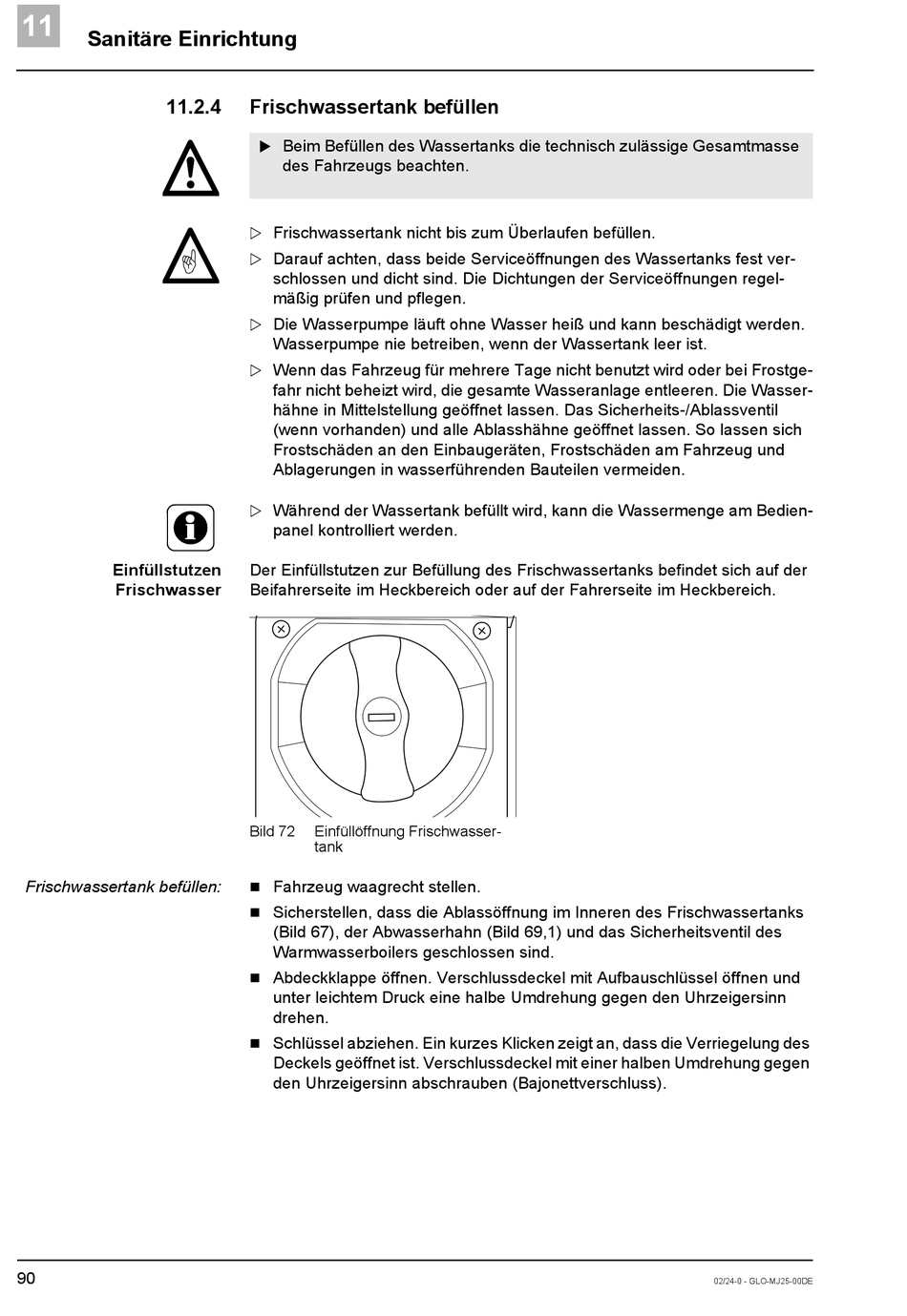 11 Sanitäre Einrichtung

11.2.4 Frischwassertank befüllen

▶ Beim Befüllen des Wassertanks die technisch zulässige Gesamtmasse des Fahrzeugs beachten.

▷ Frischwassertank nicht bis zum Überlaufen befüllen.

▷ Darauf achten, dass beide Serviceöffnungen des Wassertanks fest verschlossen und dicht sind. Die Dichtungen der Serviceöffnungen regelmäßig prüfen und pflegen.

▷ Die Wasserpumpe läuft ohne Wasser heiß und kann beschädigt werden. Wasserpumpe nie betreiben, wenn der Wassertank leer ist.

▷ Wenn das Fahrzeug für mehrere Tage nicht benutzt wird oder bei Frostgefahr nicht beheizt wird, die gesamte Wasseranlage entleeren. Die Wasserhähne in Mittelstellung geöffnet lassen. Das Sicherheits-/Ablassventil (wenn vorhanden) und alle Ablasshähne geöffnet lassen. So lassen sich Frostschäden an den Einbaugeräten, Frostschäden am Fahrzeug und Ablagerungen in wasserführenden Bauteilen vermeiden.

▷ Während der Wassertank befüllt wird, kann die Wassermenge am Bedienpanel kontrolliert werden.

Einfüllstutzen Frischwasser

Der Einfüllstutzen zur Befüllung des Frischwassertanks befindet sich auf der Beifahrerseite im Heckbereich oder auf der Fahrerseite im Heckbereich.

Bild 72 Einfüllöffnung Frischwassertank

Frischwassertank befüllen:

■ Fahrzeug waagrecht stellen.

■ Sicherstellen, dass die Ablassöffnung im Inneren des Frischwassertanks (Bild 67), der Abwasserhahn (Bild 69,1) und das Sicherheitsventil des Warmwasserboilers geschlossen sind.

■ Abdeckklappe öffnen. Verschlussdeckel mit Aufbauschlüssel öffnen und unter leichtem Druck eine halbe Umdrehung gegen den Uhrzeigersinn drehen.

■ Schlüssel abziehen. Ein kurzes Klicken zeigt an, dass die Verriegelung des Deckels geöffnet ist. Verschlussdeckel mit einer halben Umdrehung gegen den Uhrzeigersinn abschrauben (Bajonettverschluss).

90

02/24-0 - GLO-MJ25-00DE